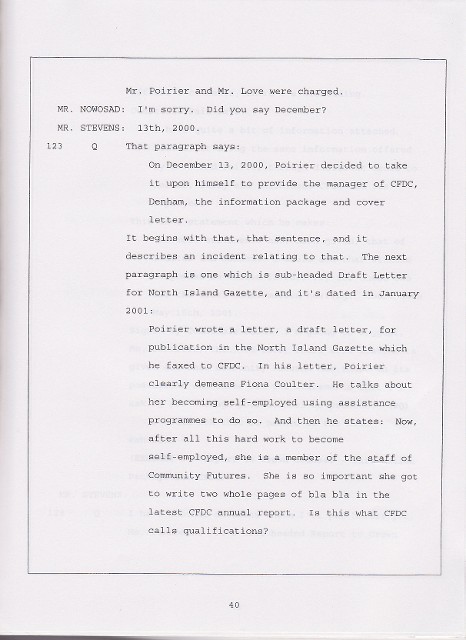 Mr. Poirier and Mr. Love were charged.

MR. NOWOSAD: I'm sorry. Did you say December?

MR. STEVENS: 13th, 2000.

123 Q That paragraph says:

On December 13, 2000, Poirier decided to take it upon himself to provide the manager of CFDC, Denham, the information package and cover letter.

It begins with that, that sentence, and it describes an incident relating to that. The next paragraph is one which is sub-headed Draft Letter for North Island Gazette, and it's dated in January 2001:

Poirier wrote a letter, a draft letter, for publication in the North Island Gazette which he faxed to CFDC. In his letter, Poirier clearly demeans Fiona Coulter. He talks about her becoming self-employed using assistance programmes to do so. And then he states: Now, after all this hard work to become self-employed, she is a member of the staff of Community Futures. She is so important she got to write two whole pages of bla bla in the latest CFDC annual report. Is this what CFDC calls qualifications?

40